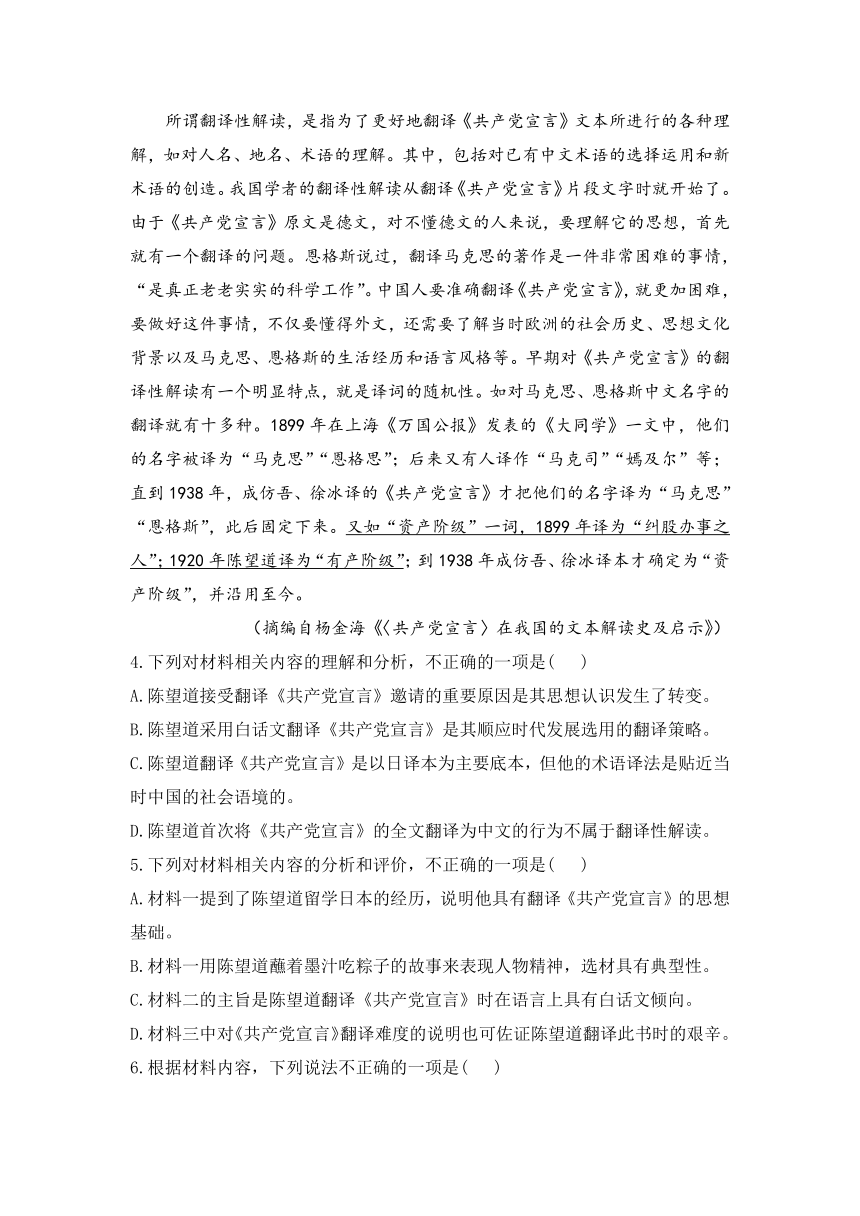 所谓翻译性解读，是指为了更好地翻译《共产党宣言》文本所进行的各种理解，如对人名、地名、术语的理解。其中，包括对已有中文术语的选择运用和新术语的创造。我国学者的翻译性解读从翻译《共产党宣言》片段文字时就开始了。由于《共产党宣言》原文是德文，对不懂德文的人来说，要理解它的思想，首先就有一个翻译的问题。恩格斯说过，翻译马克思的著作是一件非常困难的事情，“是真正老老实实的科学工作”。中国人要准确翻译《共产党宣言》，就更加困难，要做好这件事情，不仅要懂得外文，还需要了解当时欧洲的社会历史、思想文化背景以及马克思、恩格斯的生活经历和语言风格等。早期对《共产党宣言》的翻译性解读有一个明显特点，就是译词的随机性。如对马克思、恩格斯中文名字的翻译就有十多种。1899 年在上海《万国公报》发表的《大同学》一文中，他们的名字被译为“马克思”“恩格思”；后来又有人译作“马克司”“嫣及尔”等；直到 1938 年，成仿吾、徐冰译的《共产党宣言》才把他们的名字译为“马克思”“恩格斯”，此后固定下来。又如“资产阶级”一词，1899 年译为“纠股办事之人”；1920 年陈望道译为“有产阶级”；到 1938 年成仿吾、徐冰译本才确定为“资产阶级”，并沿用至今。

（摘编自杨金海《〈共产党宣言〉在我国的文本解读史及启示》）

4.下列对材料相关内容的理解和分析，不正确的一项是(　　)
A.陈望道接受翻译《共产党宣言》邀请的重要原因是其思想认识发生了转变。
B.陈望道采用白话文翻译《共产党宣言》是其顺应时代发展选用的翻译策略。
C.陈望道翻译《共产党宣言》是以日译本为主要底本，但他的术语译法是贴近当时中国的社会语境的。
D.陈望道首次将《共产党宣言》的全文翻译为中文的行为不属于翻译性解读。
5.下列对材料相关内容的分析和评价，不正确的一项是(　　)
A.材料一提到了陈望道留学日本的经历，说明他具有翻译《共产党宣言》的思想基础。
B.材料一用陈望道蘸着墨汁吃粽子的故事来表现人物精神，选材具有典型性。
C.材料二的主旨是陈望道翻译《共产党宣言》时在语言上具有白话文倾向。
D.材料三中对《共产党宣言》翻译难度的说明也可佐证陈望道翻译此书时的艰辛。
6.根据材料内容，下列说法不正确的一项是(　　)